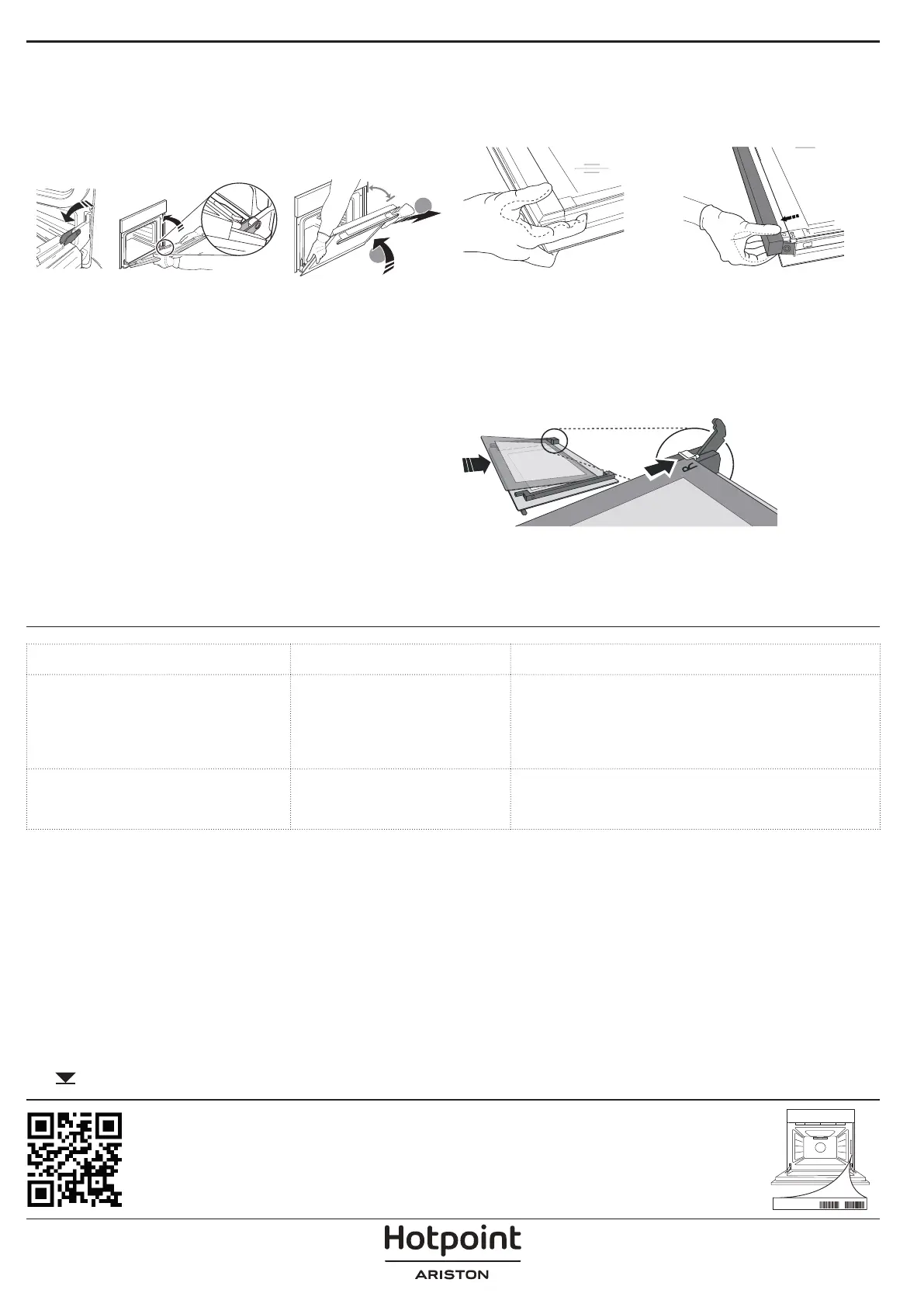 Hotpoint

ARISTON